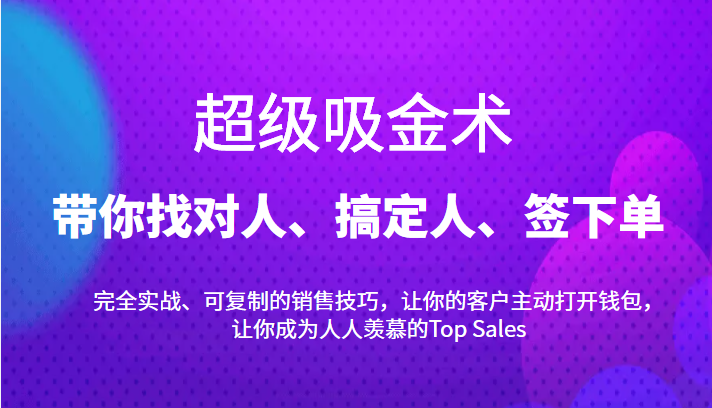 超级吸金术

带你找对人、搞定人、签下单

完全实战、可复制的销售技巧，让你的客户主动打开钱包，让你成为人人羡慕的Top Sales